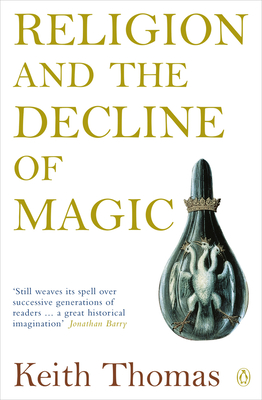 RELIGION AND THE DECLINE OF MAGIC

'Still weaves its spell over successive generations of readers ... a great historical imagination' Jonathan Barry

Keith Thomas